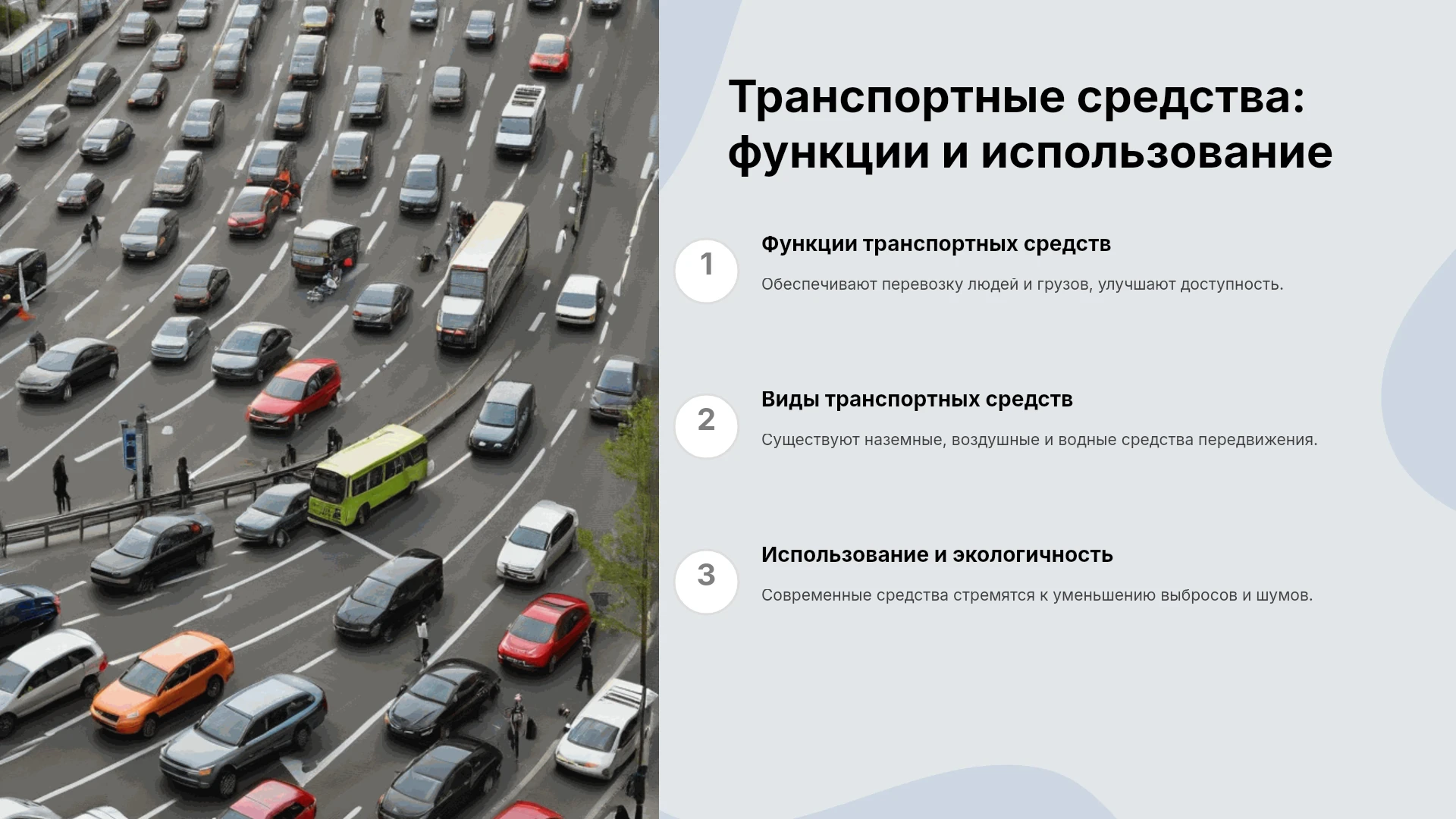 Транспортные средства: функции и использование

1

Функции транспортных средств

Обеспечивают перевозку людей и грузов, улучшают доступность.

2

Виды транспортных средств

Существуют наземные, воздушные и водные средства передвижения.

3

Использование и экологичность

Современные средства стремятся к уменьшению выбросов и шумов.